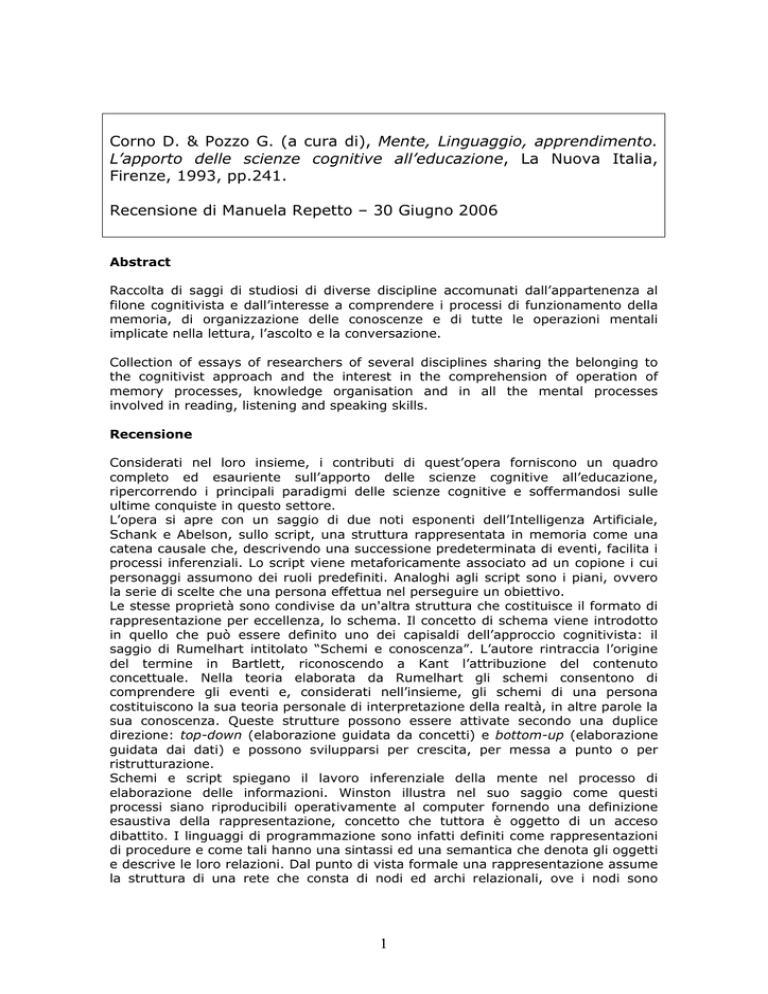 Corno D. & Pozzo G. (a cura di), Mente, Linguaggio, apprendimento. L'apporto delle scienze cognitive all'educazione, La Nuova Italia, Firenze, 1993, pp.241.

Recensione di Manuela Repetto – 30 Giugno 2006

Abstract

Raccolta di saggi di studiosi di diverse discipline accomunati dall'appartenenza al filone cognitivista e dall'interesse a comprendere i processi di funzionamento della memoria, di organizzazione delle conoscenze e di tutte le operazioni mentali implicate nella lettura, l'ascolto e la conversazione.

Collection of essays of researchers of several disciplines sharing the belonging to the cognitivist approach and the interest in the comprehension of operation of memory processes, knowledge organisation and in all the mental processes involved in reading, listening and speaking skills.

Recensione

Considerati nel loro insieme, i contributi di quest'opera forniscono un quadro completo ed esauriente sull'apporto delle scienze cognitive all'educazione, ripercorrendo i principali paradigmi delle scienze cognitive e soffermandosi sulle ultime conquiste in questo settore.
L'opera si apre con un saggio di due noti esponenti dell'Intelligenza Artificiale, Schank e Abelson, sullo script, una struttura rappresentata in memoria come una catena causale che, descrivendo una successione predeterminata di eventi, facilita i processi inferenziali. Lo script viene metaforicamente associato ad un copione i cui personaggi assumono dei ruoli predefiniti. Analoghi agli script sono i piani, ovvero la serie di scelte che una persona effettua nel perseguire un obiettivo.
Le stesse proprietà sono condivise da un'altra struttura che costituisce il formato di rappresentazione per eccellenza, lo schema. Il concetto di schema viene introdotto in quello che può essere definito uno dei capisaldi dell'approccio cognitivista: il saggio di Rumelhart intitolato "Schemi e conoscenza". L'autore rintraccia l'origine del termine in Bartlett, riconoscendo a Kant l'attribuzione del contenuto concettuale. Nella teoria elaborata da Rumelhart gli schemi consentono di comprendere gli eventi e, considerati nell'insieme, gli schemi di una persona costituiscono la sua teoria personale di interpretazione della realtà, in altre parole la sua conoscenza. Queste strutture possono essere attivate secondo una duplice direzione: top-down (elaborazione guidata da concetti) e bottom-up (elaborazione guidata dai dati) e possono svilupparsi per crescita, per messa a punto o per ristrutturazione.
Schemi e script spiegano il lavoro inferenziale della mente nel processo di elaborazione delle informazioni. Winston illustra nel suo saggio come questi processi siano riproducibili operativamente al computer fornendo una definizione esaustiva della rappresentazione, concetto che tuttora è oggetto di un acceso dibattito. I linguaggi di programmazione sono infatti definiti come rappresentazioni di procedure e come tali hanno una sintassi ed una semantica che denota gli oggetti e descrive le loro relazioni. Dal punto di vista formale una rappresentazione assume la struttura di una rete che consta di nodi ed archi relazionali, ove i nodi sono

1